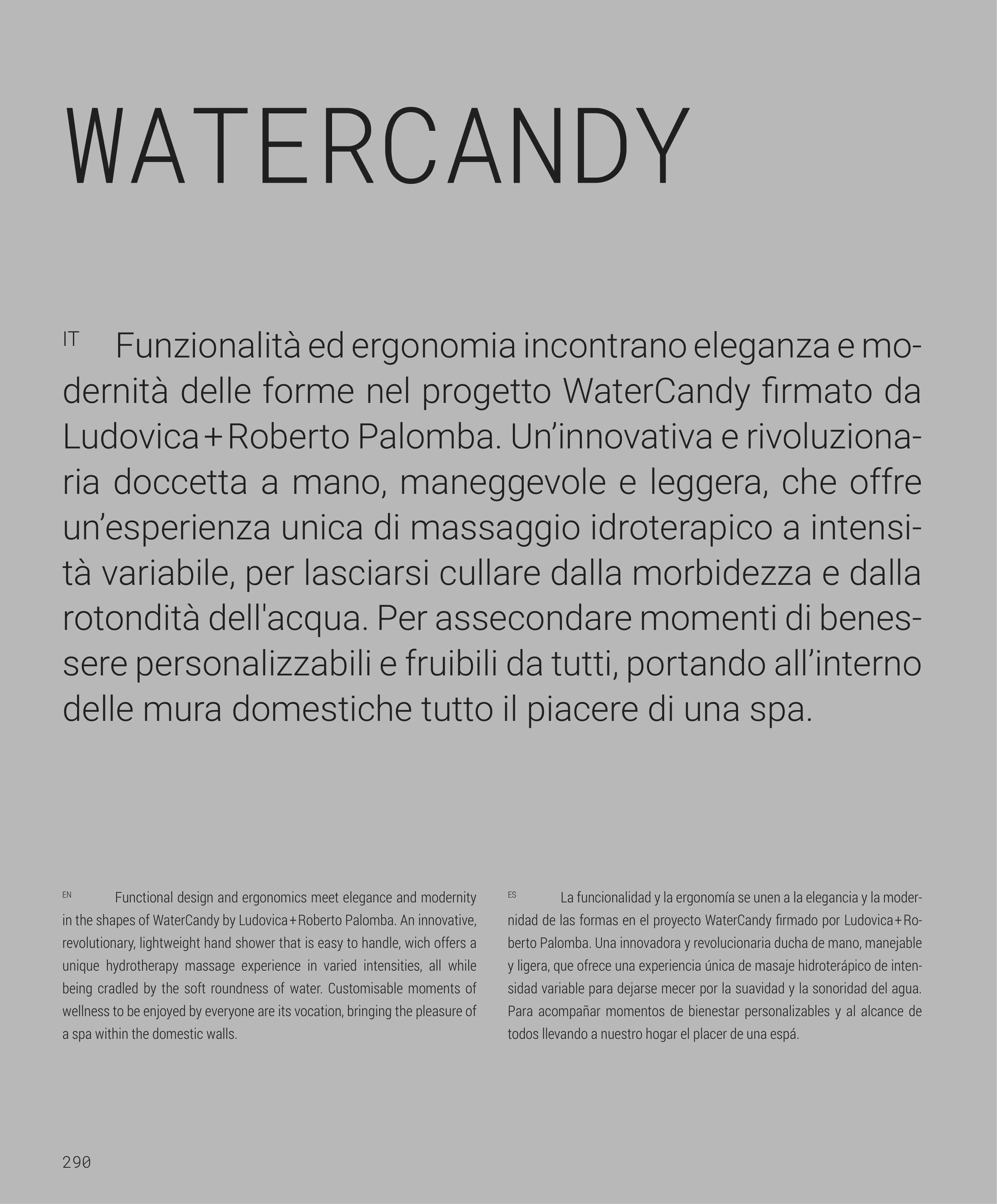 WATERCANDY

IT Funzionalità ed ergonomia incontrano eleganza e modernità delle forme nel progetto WaterCandy firmato da Ludovica+Roberto Palomba. Un'innovativa e rivoluzionaria doccetta a mano, maneggevole e leggera, che offre un'esperienza unica di massaggio idroterapico a intensità variabile, per lasciarsi cullare dalla morbidezza e dalla rotondità dell'acqua. Per assecondare momenti di benessere personalizzabili e fruibili da tutti, portando all'interno delle mura domestiche tutto il piacere di una spa.

EN Functional design and ergonomics meet elegance and modernity in the shapes of WaterCandy by Ludovica+Roberto Palomba. An innovative, revolutionary, lightweight hand shower that is easy to handle, wich offers a unique hydrotherapy massage experience in varied intensities, all while being cradled by the soft roundness of water. Customisable moments of wellness to be enjoyed by everyone are its vocation, bringing the pleasure of a spa within the domestic walls.

ES La funcionalidad y la ergonomía se unen a la elegancia y la modernidad de las formas en el proyecto WaterCandy firmado por Ludovica+Roberto Palomba. Una innovadora y revolucionaria ducha de mano, manejable y ligera, que ofrece una experiencia única de masaje hidroterápico de intensidad variable para dejarse mecer por la suavidad y la sonoridad del agua. Para acompañar momentos de bienestar personalizables y al alcance de todos llevando a nuestro hogar el placer de una espá.

290